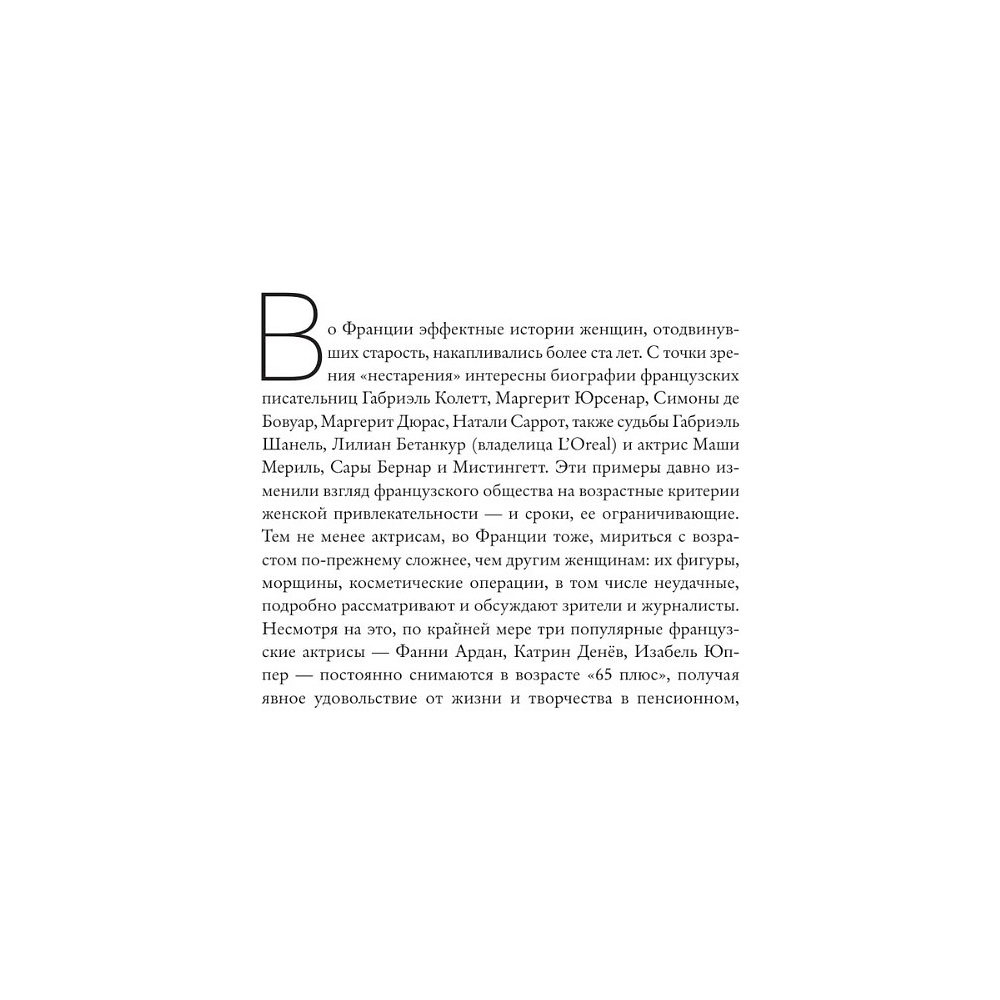 Во Франции эффектные истории женщин, отодвинувших старость, накапливались более ста лет. С точки зрения «нестарения» интересны биографии французских писательниц Габриэль Колетт, Маргерит Юрсенар, Симоны де Бовуар, Маргерит Дюрас, Натали Саррот, также судьбы Габриэль Шанель, Лилиан Бетанкур (владелица L'Oreal) и актрис Маши Мериль, Сары Бернар и Мистингетт. Эти примеры давно изменили взгляд французского общества на возрастные критерии женской привлекательности — и сроки, ее ограничивающие. Тем не менее актрисам, во Франции тоже, мириться с возрастом по-прежнему сложнее, чем другим женщинам: их фигуры, морщины, косметические операции, в том числе неудачные, подробно рассматривают и обсуждают зрители и журналисты. Несмотря на это, по крайней мере три популярные французские актрисы — Фанни Ардан, Катрин Денёв, Изабель Юппер — постоянно снимаются в возрасте «65 плюс», получая явное удовольствие от жизни и творчества в пенсионном,